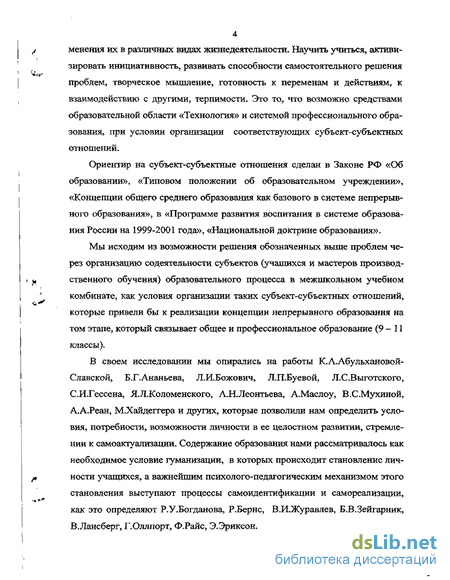 4

менения их в различных видах жизнедеятельности. Научить учиться, активизировать инициативность, развивать способности самостоятельного решения проблем, творческое мышление, готовность к переменам и действиям, к взаимодействию с другими, терпимости. Это то, что возможно средствами образовательной области «Технология» и системой профессионального образования, при условии организации соответствующих субъект-субъектных отношений.

Ориентир на субъект-субъектные отношения сделан в Законе РФ «Об образовании», «Типовом положении об образовательном учреждении», «Концепции общего среднего образования как базового в системе непрерывного образования», в «Программе развития воспитания в системе образования России на 1999-2001 года», «Национальной доктрине образования».

Мы исходим из возможности решения обозначенных выше проблем через организацию содеятельности субъектов (учащихся и мастеров производственного обучения) образовательного процесса в межшкольном учебном комбинате, как условия организации таких субъект-субъектных отношений, которые привели бы к реализации концепции непрерывного образования на том этапе, который связывает общее и профессиональное образование (9 – 11 классы).

В своем исследовании мы опирались на работы К.А.Абульхановой-Славской, Б.Г.Ананьева, Л.И.Божович, Л.П.Буевой, Л.С.Выготского, С.И.Гессена, Я.Л.Коломенского, А.Н.Леонтьева, А.Маслоу, В.С.Мухиной, А.А.Реан, М.Хайдеггера и других, которые позволили нам определить условия, потребности, возможности личности в ее целостном развитии, стремлении к самоактуализации. Содержание образования нами рассматривалось как необходимое условие гуманизации, в которых происходит становление личности учащихся, а важнейшим психолого-педагогическим механизмом этого становления выступают процессы самоидентификации и самореализации, как это определяют Р.У.Богданова, Р.Бернс, В.И.Журавлев, Б.В.Зейгарник, В.Ланеберг, Г.Оллпорт, Ф.Райс, Э.Эриксон.

dsLib.net
библиотека диссертаций